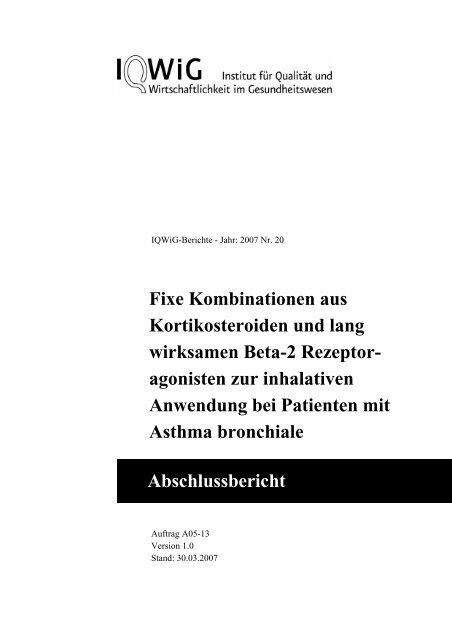 IQWiG Institut für Qualität und Wirtschaftlichkeit im Gesundheitswesen

IQWiG-Berichte - Jahr: 2007 Nr. 20

Fixe Kombinationen aus Kortikosteroiden und lang wirksamen Beta-2 Rezeptoragonisten zur inhalativen Anwendung bei Patienten mit Asthma bronchiale

Abschlussbericht

Auftrag A05-13
Version 1.0
Stand: 30.03.2007